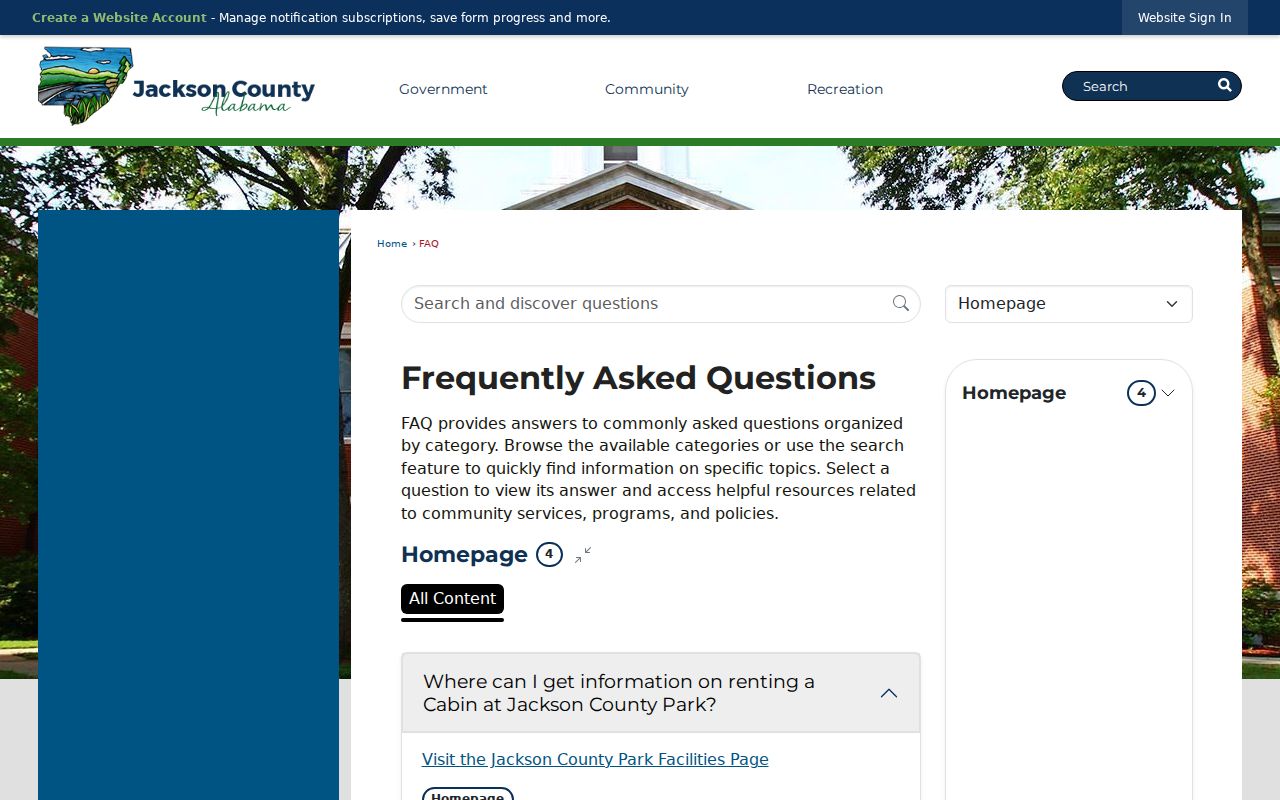 Create a Website Account - Manage notification subscriptions, save form progress and more.

Website Sign In

Jackson County Alabama

Government

Community

Recreation

Search

Home › FAQ

Search and discover questions

Homepage

Frequently Asked Questions

FAQ provides answers to commonly asked questions organized by category. Browse the available categories or use the search feature to quickly find information on specific topics. Select a question to view its answer and access helpful resources related to community services, programs, and policies.

Homepage 4

All Content

Where can I get information on renting a Cabin at Jackson County Park?

Visit the Jackson County Park Facilities Page

Homepage

Homepage 4